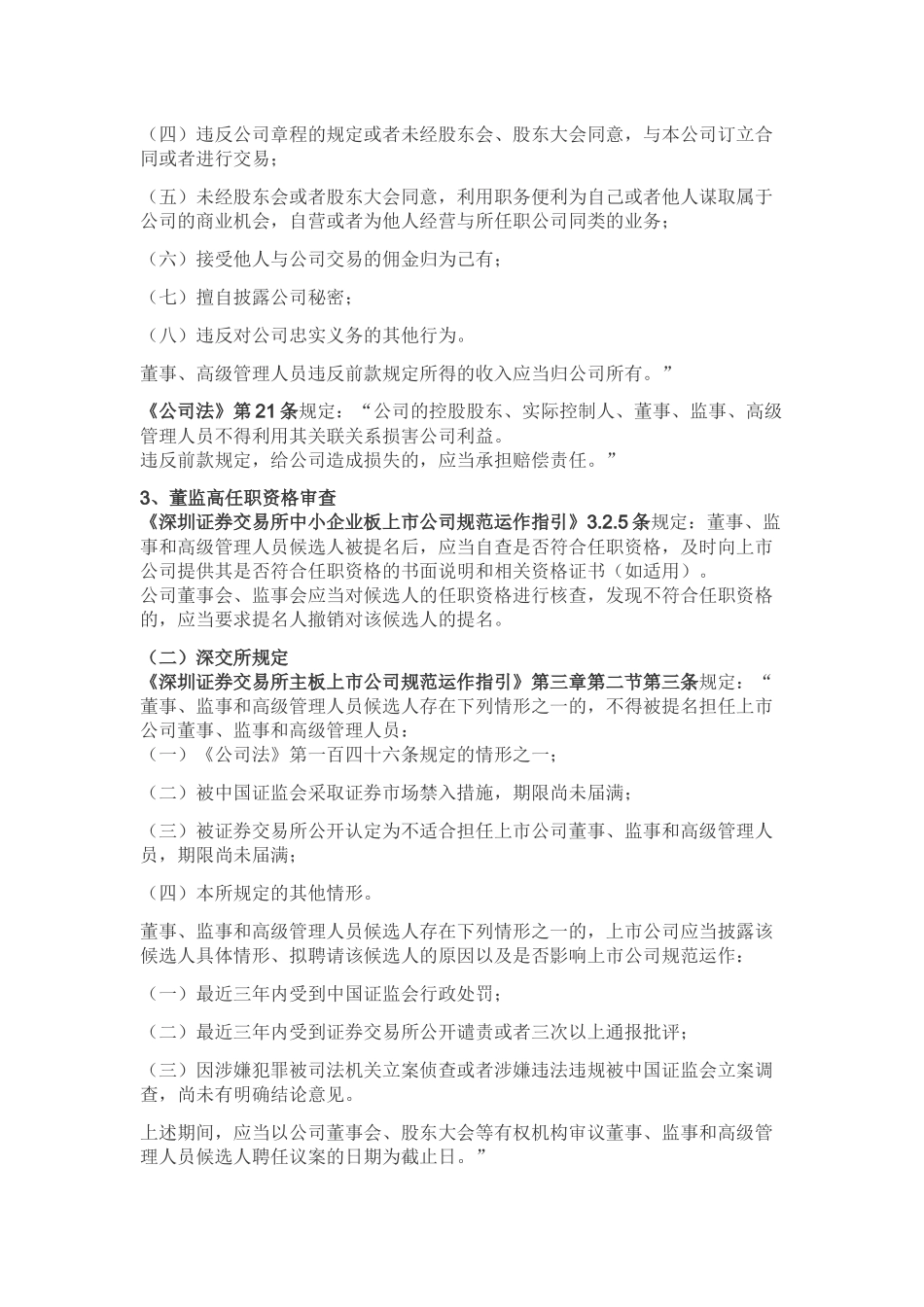 （四）违反公司章程的规定或者未经股东会、股东大会同意，与本公司订立合同或者进行交易；

（五）未经股东会或者股东大会同意，利用职务便利为自己或者他人谋取属于公司的商业机会，自营或者为他人经营与所任职公司同类的业务；

（六）接受他人与公司交易的佣金归为己有；

（七）擅自披露公司秘密；

（八）违反对公司忠实义务的其他行为。

董事、高级管理人员违反前款规定所得的收入应当归公司所有。”

《公司法》第21条规定：“公司的控股股东、实际控制人、董事、监事、高级管理人员不得利用其关联关系损害公司利益。
违反前款规定，给公司造成损失的，应当承担赔偿责任。”

3、董监高任职资格审查
《深圳证券交易所中小企业板上市公司规范运作指引》3.2.5条规定：董事、监事和高级管理人员候选人被提名后，应当自查是否符合任职资格，及时向上市公司提供其是否符合任职资格的书面说明和相关资格证书（如适用）。
公司董事会、监事会应当对候选人的任职资格进行核查，发现不符合任职资格的，应当要求提名人撤销对该候选人的提名。

（二）深交所规定
《深圳证券交易所主板上市公司规范运作指引》第三章第二节第三条规定：“董事、监事和高级管理人员候选人存在下列情形之一的，不得被提名担任上市公司董事、监事和高级管理人员：
（一）《公司法》第一百四十六条规定的情形之一；

（二）被中国证监会采取证券市场禁入措施，期限尚未届满；

（三）被证券交易所公开认定为不适合担任上市公司董事、监事和高级管理人员，期限尚未届满；

（四）本所规定的其他情形。

董事、监事和高级管理人员候选人存在下列情形之一的，上市公司应当披露该候选人具体情形、拟聘请该候选人的原因以及是否影响上市公司规范运作：

（一）最近三年内受到中国证监会行政处罚；

（二）最近三年内受到证券交易所公开谴责或者三次以上通报批评；

（三）因涉嫌犯罪被司法机关立案侦查或者涉嫌违法违规被中国证监会立案调查，尚未有明确结论意见。

上述期间，应当以公司董事会、股东大会等有权机构审议董事、监事和高级管理人员候选人聘任议案的日期为截止日。”